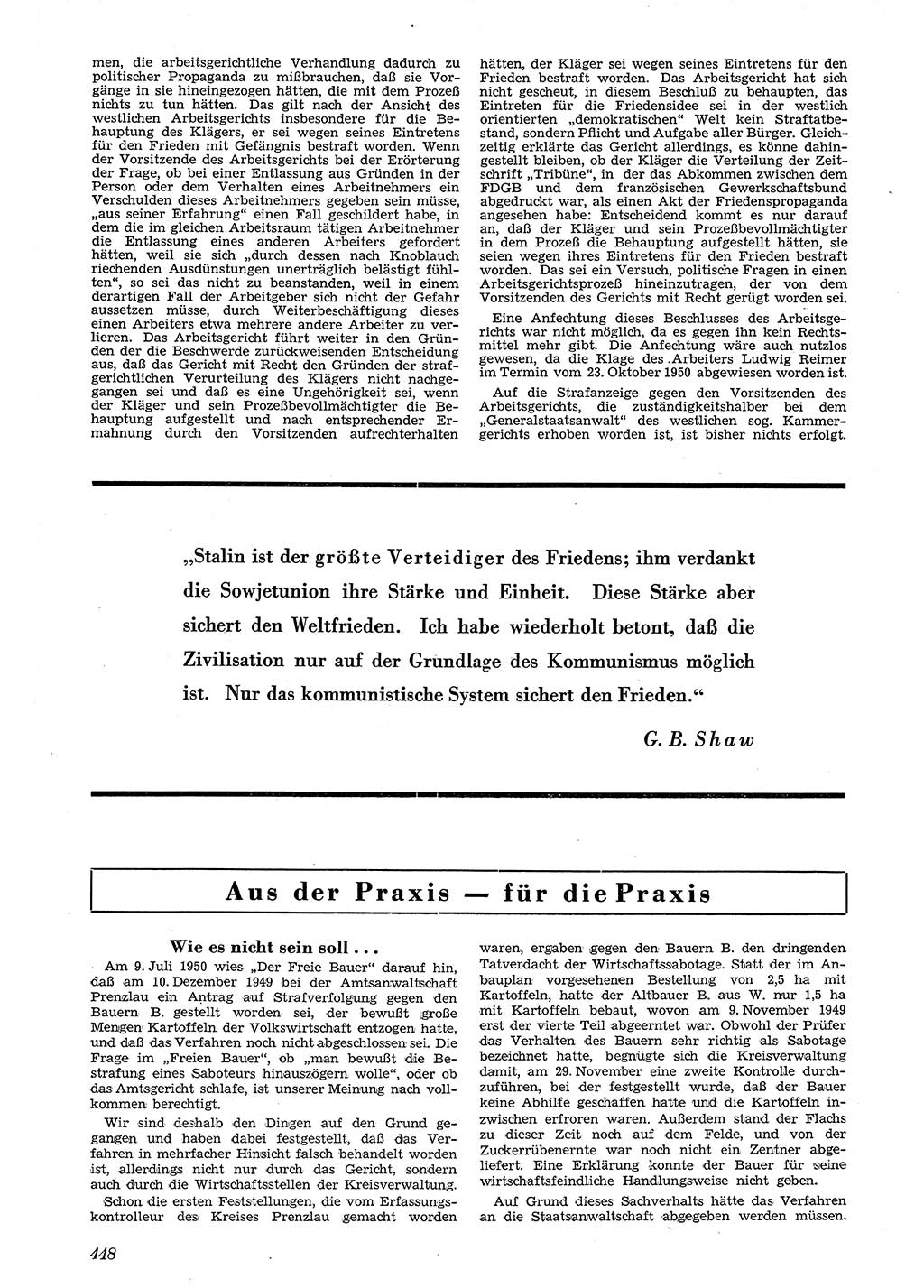 men, die arbeitsgerichtliche Verhandlung dadurch zu politischer Propaganda zu mißbrauchen, daß sie Vorgänge in sie hineingezogen hätten, die mit dem Prozeß nichts zu tun hätten. Das gilt nach der Ansicht des westlichen Arbeitsgerichts insbesondere für die Behauptung des Klägers, er sei wegen seines Eintretens für den Frieden mit Gefängnis bestraft worden. Wenn der Vorsitzende des Arbeitsgerichts bei der Erörterung der Frage, ob bei einer Entlassung aus Gründen in der Person oder dem Verhalten eines Arbeitnehmers ein Verschulden dieses Arbeitnehmers gegeben sein müsse, „aus seiner Erfahrung“ einen Fall geschildert habe, in dem die im gleichen Arbeitsraum tätigen Arbeitnehmer die Entlassung eines anderen Arbeiters gefordert hätten, weil sie sich „durch dessen nach Knoblauch riechenden Ausdünstungen unerträglich belästigt fühlten“, so sei das nicht zu beanstanden, weil in einem derartigen Fall der Arbeitgeber sich nicht der Gefahr aussetzen müsse, durch Weiterbeschäftigung dieses einen Arbeiters etwa mehrere andere Arbeiter zu verlieren. Das Arbeitsgericht führt weiter in den Gründen der die Beschwerde zurückweisenden Entscheidung aus, daß das Gericht mit Recht den Gründen der strafgerichtlichen Verurteilung des Klägers nicht nachgegangen sei und daß es eine Ungehörigkeit sei, wenn der Kläger und sein Prozeßbevollmächtigter die Behauptung aufgestellt und nach entsprechender Ermahnung durch den Vorsitzenden aufrechterhalten hätten, der Kläger sei wegen seines Eintretens für den Frieden bestraft worden. Das Arbeitsgericht hat sich nicht gescheut, in diesem Beschluß zu behaupten, das Eintreten für die Friedensidee sei in der westlich orientierten „demokratischen“ Welt kein Straftatbestand, sondern Pflicht und Aufgabe aller Bürger. Gleichzeitig erklärte das Gericht allerdings, es könne dahingestellt bleiben, ob der Kläger die Verteilung der Zeitschrift „Tribüne“, in der das Abkommen zwischen dem FDGB und dem französischen Gewerkschaftsbund abgedruckt war, als einen Akt der Friedenspropaganda angesehen habe: Entscheidend kommt es nur darauf an, daß der Kläger und sein Prozeßbevollmächtigter in dem Prozeß die Behauptung aufgestellt hätten, sie seien wegen ihres Eintretens für den Frieden bestraft worden. Das sei ein Versuch, politische Fragen in einen Arbeitsgerichtsprozeß hineinzutragen, der von dem Vorsitzenden des Gerichts mit Recht gerügt worden sei.

Eine Anfechtung dieses Beschlusses des Arbeitsgerichts war nicht möglich, da es gegen ihn kein Rechtsmittel mehr gibt. Die Anfechtung wäre auch nutzlos gewesen, da die Klage des Arbeiters Ludwig Reimer im Termin vom 23. Oktober 1950 abgewiesen worden ist.

Auf die Strafanzeige gegen den Vorsitzenden des Arbeitsgerichts, die zuständigkeitshalber bei dem „Generalstaatsanwalt“ des westlichen sog. Kammergerichts erhoben worden ist, ist bisher nichts erfolgt.

„Stalin ist der größte Verteidiger des Friedens; ihm verdankt die Sowjetunion ihre Stärke und Einheit. Diese Stärke aber sichert den Weltfrieden. Ich habe wiederholt betont, daß die Zivilisation nur auf der Grundlage des Kommunismus möglich ist. Nur das kommunistische System sichert den Frieden.“

G. B. Shaw

Aus der Praxis — für die Praxis

Wie es nicht sein soll . . .

Am 9. Juli 1950 wies „Der Freie Bauer“ darauf hin, daß am 10. Dezember 1949 bei der Amtsanwaltschaft Prenzlau ein Antrag auf Strafverfolgung gegen den Bauern B. gestellt worden sei, der bewußt große Mengen Kartoffeln der Volkswirtschaft entzogen hatte, und daß das Verfahren noch nicht abgeschlossen sei. Die Frage im „Freien Bauer“, ob „man bewußt die Bestrafung eines Saboteurs hinauszögern wolle“, oder ob das Amtsgericht schlafe, ist unserer Meinung nach vollkommen berechtigt.

Wir sind deshalb den Dingen auf den Grund gegangen und haben dabei festgestellt, daß das Verfahren in mehrfacher Hinsicht falsch behandelt worden ist, allerdings nicht nur durch das Gericht, sondern auch durch die Wirtschaftsstellen der Kreisverwaltung.

Schon die ersten Feststellungen, die vom Erfassungskontrolleur des Kreises Prenzlau gemacht worden waren, ergaben gegen den Bauern B. den dringenden Tatverdacht der Wirtschaftssabotage. Statt der im Anbauplan vorgesehenen Bestellung von 2,5 ha mit Kartoffeln, hatte der Altbauer B. aus W. nur 1,5 ha mit Kartoffeln bebaut, wovon am 9. November 1949 erst der vierte Teil abgeerntet war. Obwohl der Prüfer das Verhalten des Bauern sehr richtig als Sabotage bezeichnet hatte, begnügte sich die Kreisverwaltung damit, am 29. November eine zweite Kontrolle durchzuführen, bei der festgestellt wurde, daß der Bauer keine Abhilfe geschaffen hatte und die Kartoffeln inzwischen erfroren waren. Außerdem stand der Flachs zu dieser Zeit noch auf dem Felde, und von der Zuckerrübenernte war noch nicht ein Zentner abgeliefert. Eine Erklärung konnte der Bauer für seine wirtschaftsfeindliche Handlungsweise nicht geben.

Auf Grund dieses Sachverhalts hätte das Verfahren an die Staatsanwaltschaft abgegeben werden müssen.

448